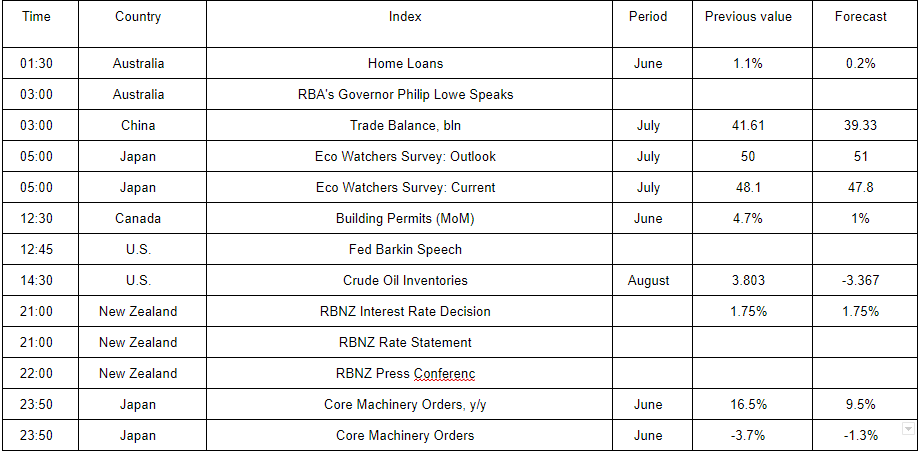 | Time | Country | Index | Period | Previous value | Forecast |
|---|---|---|---|---|---|
| 01:30 | Australia | Home Loans | June | 1.1% | 0.2% |
| 03:00 | Australia | RBA's Governor Philip Lowe Speaks | | | |
| 03:00 | China | Trade Balance, bln | July | 41.61 | 39.33 |
| 05:00 | Japan | Eco Watchers Survey: Outlook | July | 50 | 51 |
| 05:00 | Japan | Eco Watchers Survey: Current | July | 48.1 | 47.8 |
| 12:30 | Canada | Building Permits (MoM) | June | 4.7% | 1% |
| 12:45 | U.S. | Fed Barkin Speech | | | |
| 14:30 | U.S. | Crude Oil Inventories | August | 3.803 | -3.367 |
| 21:00 | New Zealand | RBNZ Interest Rate Decision | | 1.75% | 1.75% |
| 21:00 | New Zealand | RBNZ Rate Statement | | | |
| 22:00 | New Zealand | RBNZ Press Conferenc | | | |
| 23:50 | Japan | Core Machinery Orders, y/y | June | 16.5% | 9.5% |
| 23:50 | Japan | Core Machinery Orders | June | -3.7% | -1.3% |